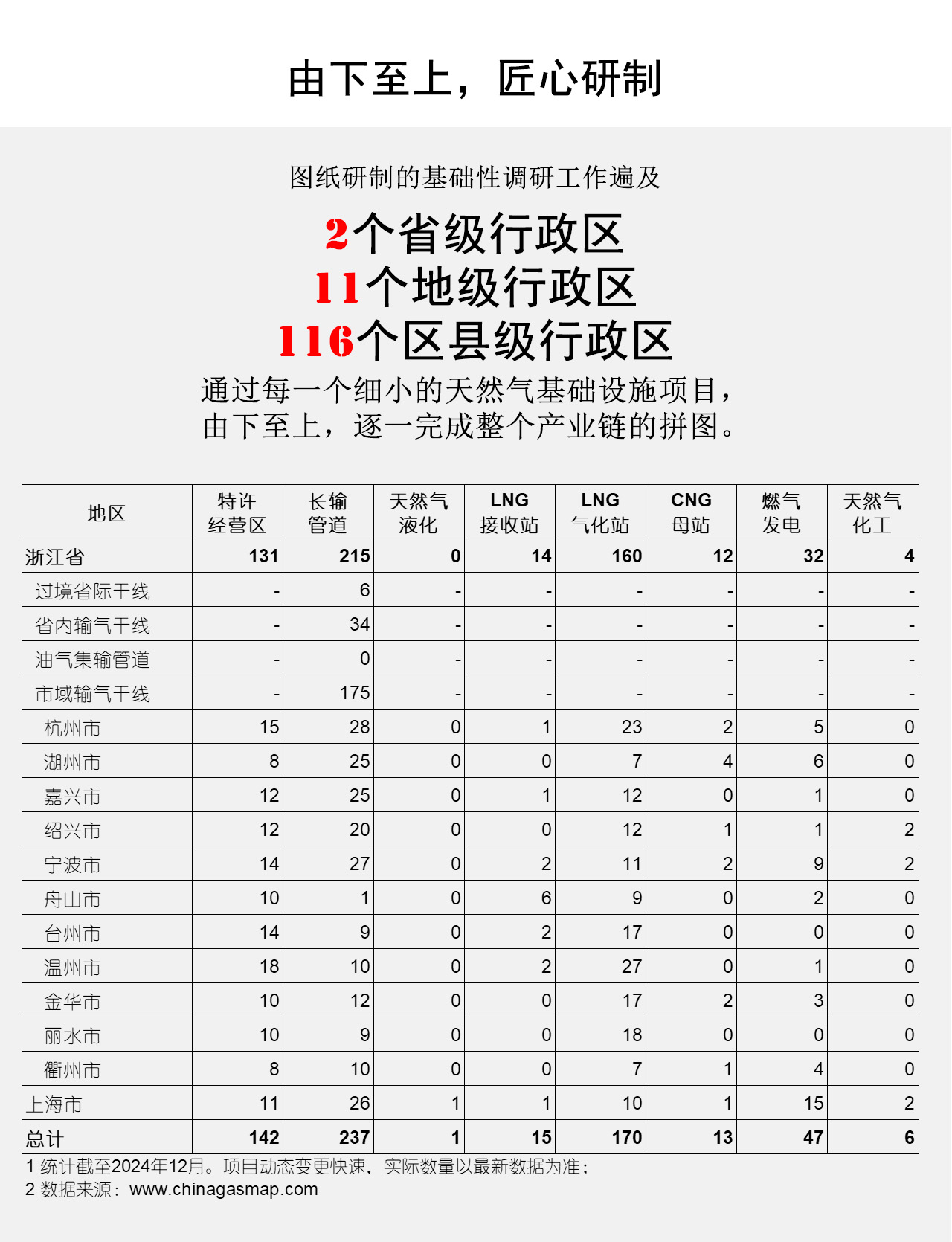 由下至上，匠心研制

图纸研制的基础性调研工作遍及

2个省级行政区
11个地级行政区
116个区县级行政区

通过每一个细小的天然气基础设施项目，
由下至上，逐一完成整个产业链的拼图。

| 地区 | 特许经营区 | 长输管道 | 天然气液化 | LNG接收站 | LNG气化站 | CNG母站 | 燃气发电 | 天然气化工 |
|---|---|---|---|---|---|---|---|---|
| 浙江省 | 131 | 215 | 0 | 14 | 160 | 12 | 32 | 4 |
| 过境省际干线 | - | 6 | - | - | - | - | - | - |
| 省内输气干线 | - | 34 | - | - | - | - | - | - |
| 油气集输管道 | - | 0 | - | - | - | - | - | - |
| 市域输气干线 | - | 175 | - | - | - | - | - | - |
| 杭州市 | 15 | 28 | 0 | 1 | 23 | 2 | 5 | 0 |
| 湖州市 | 8 | 25 | 0 | 0 | 7 | 4 | 6 | 0 |
| 嘉兴市 | 12 | 25 | 0 | 1 | 12 | 0 | 1 | 0 |
| 绍兴市 | 12 | 20 | 0 | 0 | 12 | 1 | 1 | 2 |
| 宁波市 | 14 | 27 | 0 | 2 | 11 | 2 | 9 | 2 |
| 舟山市 | 10 | 1 | 0 | 6 | 9 | 0 | 2 | 0 |
| 台州市 | 14 | 9 | 0 | 2 | 17 | 0 | 0 | 0 |
| 温州市 | 18 | 10 | 0 | 2 | 27 | 0 | 1 | 0 |
| 金华市 | 10 | 12 | 0 | 0 | 17 | 2 | 3 | 0 |
| 丽水市 | 10 | 9 | 0 | 0 | 18 | 0 | 0 | 0 |
| 衢州市 | 8 | 10 | 0 | 0 | 7 | 1 | 4 | 0 |
| 上海市 | 11 | 26 | 1 | 1 | 10 | 1 | 15 | 2 |
| 总计 | 142 | 237 | 1 | 15 | 170 | 13 | 47 | 6 |

1 统计截至2024年12月。项目动态变更快速，实际数量以最新数据为准；
2 数据来源：www.chinagasmap.com